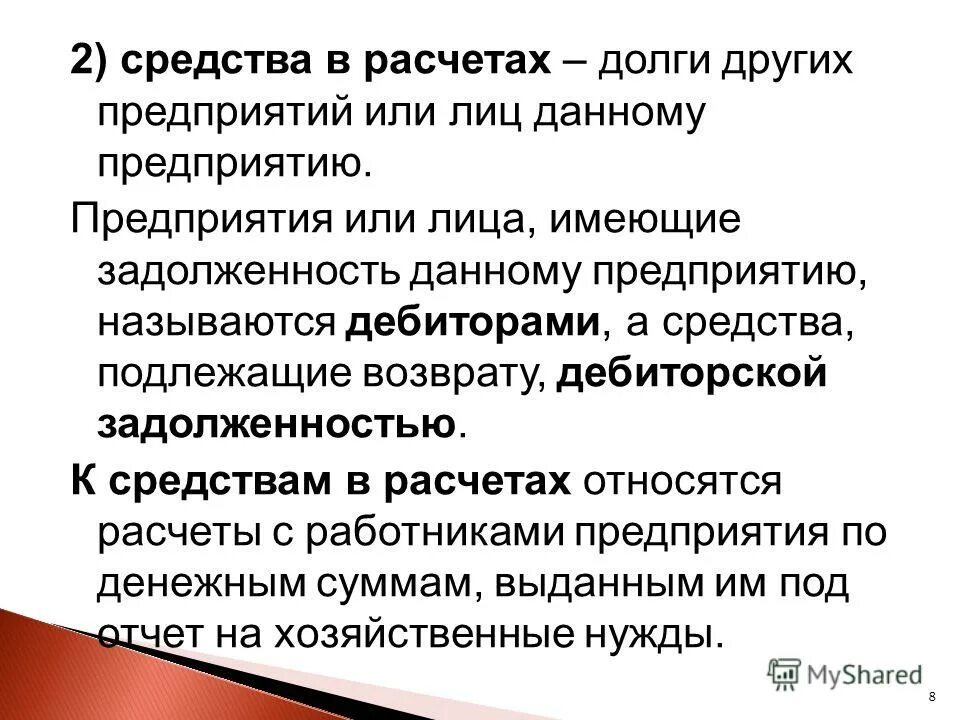 2) средства в расчетах – долги других предприятий или лиц данному предприятию.

Предприятия или лица, имеющие задолженность данному предприятию, называются дебиторами, а средства, подлежащие возврату, дебиторской задолженностью.

К средствам в расчетах относятся расчеты с работниками предприятия по денежным суммам, выданным им под отчет на хозяйственные нужды.

8

MyShared